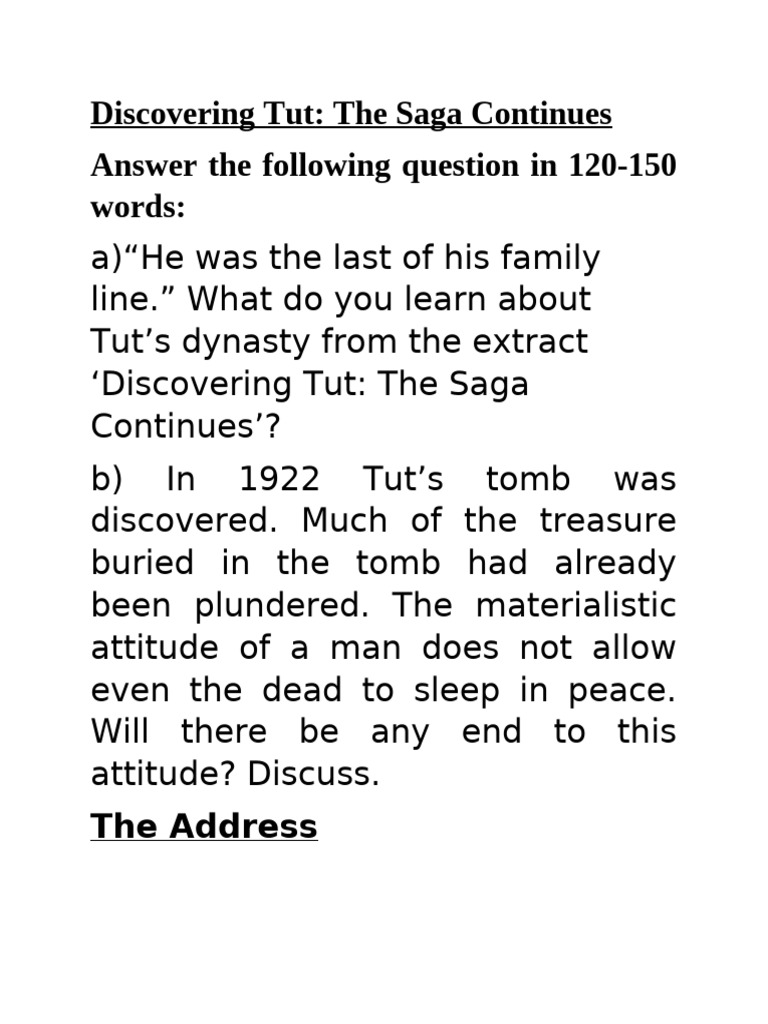 Discovering Tut: The Saga Continues

Answer the following question in 120-150 words:

a)“He was the last of his family line.” What do you learn about Tut’s dynasty from the extract ‘Discovering Tut: The Saga Continues’?

b) In 1922 Tut’s tomb was discovered. Much of the treasure buried in the tomb had already been plundered. The materialistic attitude of a man does not allow even the dead to sleep in peace. Will there be any end to this attitude? Discuss.

The Address